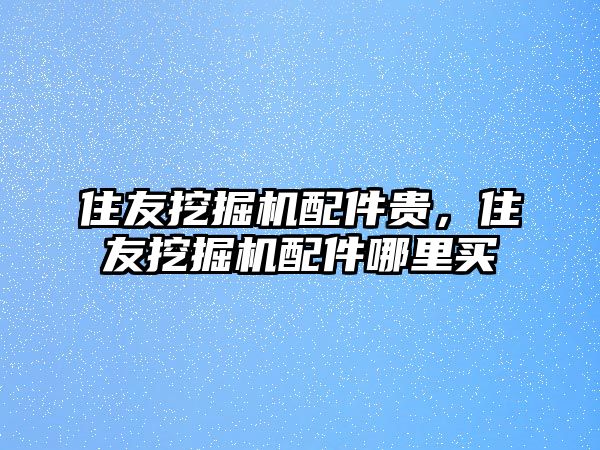 住友挖掘机配件贵，住友挖掘机配件哪里买